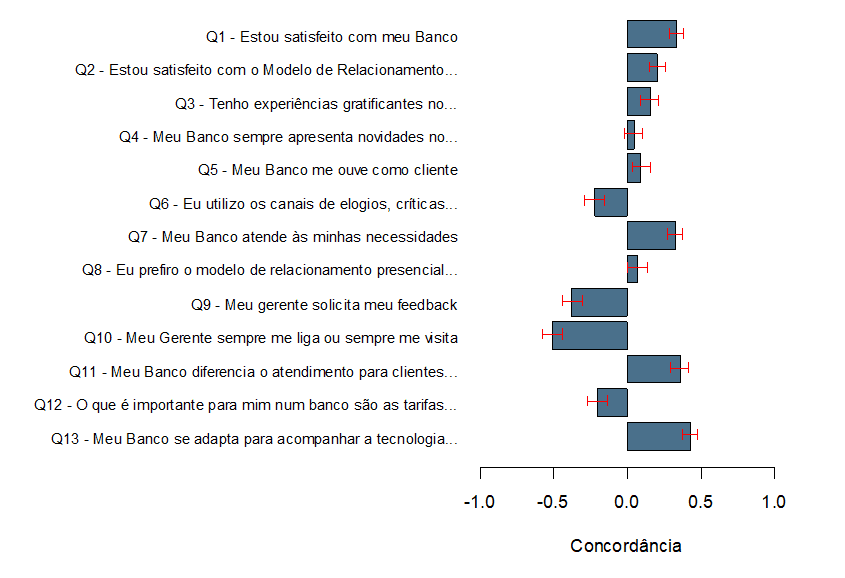 Q1 - Estou satisfeito com meu Banco
Q2 - Estou satisfeito com o Modelo de Relacionamento...
Q3 - Tenho experiências gratificantes no...
Q4 - Meu Banco sempre apresenta novidades no...
Q5 - Meu Banco me ouve como cliente
Q6 - Eu utilizo os canais de elogios, críticas...
Q7 - Meu Banco atende às minhas necessidades
Q8 - Eu prefiro o modelo de relacionamento presencial...
Q9 - Meu gerente solicita meu feedback
Q10 - Meu Gerente sempre me liga ou sempre me visita
Q11 - Meu Banco diferencia o atendimento para clientes...
Q12 - O que é importante para mim num banco são as tarifas...
Q13 - Meu Banco se adapta para acompanhar a tecnologia...

-1.0 -0.5 0.0 0.5 1.0

Concordância